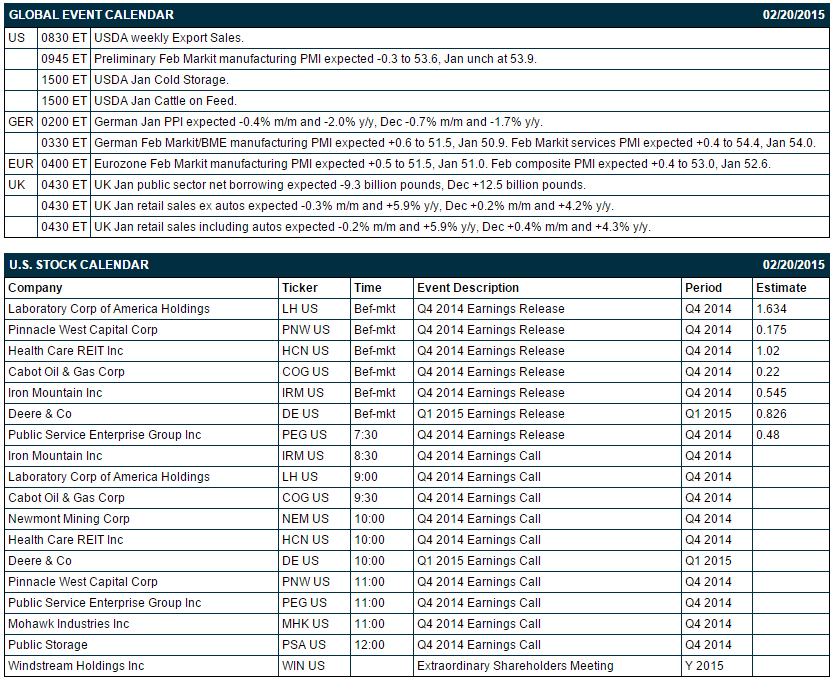 GLOBAL EVENT CALENDAR 02/20/2015

| | | |
|---|---|---|
| US | 0830 ET | USDA weekly Export Sales. |
| | 0945 ET | Preliminary Feb Markit manufacturing PMI expected -0.3 to 53.6, Jan unch at 53.9. |
| | 1500 ET | USDA Jan Cold Storage. |
| | 1500 ET | USDA Jan Cattle on Feed. |
| GER | 0200 ET | German Jan PPI expected -0.4% m/m and -2.0% y/y, Dec -0.7% m/m and -1.7% y/y. |
| | 0330 ET | German Feb Markit/BME manufacturing PMI expected +0.6 to 51.5, Jan 50.9. Feb Markit services PMI expected +0.4 to 54.4, Jan 54.0. |
| EUR | 0400 ET | Eurozone Feb Markit manufacturing PMI expected +0.5 to 51.5, Jan 51.0. Feb composite PMI expected +0.4 to 53.0, Jan 52.6. |
| UK | 0430 ET | UK Jan public sector net borrowing expected -9.3 billion pounds, Dec +12.5 billion pounds. |
| | 0430 ET | UK Jan retail sales ex autos expected -0.3% m/m and +5.9% y/y, Dec +0.2% m/m and +4.2% y/y. |
| | 0430 ET | UK Jan retail sales including autos expected -0.2% m/m and +5.9% y/y, Dec +0.4% m/m and +4.3% y/y. |

U.S. STOCK CALENDAR 02/20/2015

| Company | Ticker | Time | Event Description | Period | Estimate |
|---|---|---|---|---|---|
| Laboratory Corp of America Holdings | LH US | Bef-mkt | Q4 2014 Earnings Release | Q4 2014 | 1.634 |
| Pinnacle West Capital Corp | PNW US | Bef-mkt | Q4 2014 Earnings Release | Q4 2014 | 0.175 |
| Health Care REIT Inc | HCN US | Bef-mkt | Q4 2014 Earnings Release | Q4 2014 | 1.02 |
| Cabot Oil & Gas Corp | COG US | Bef-mkt | Q4 2014 Earnings Release | Q4 2014 | 0.22 |
| Iron Mountain Inc | IRM US | Bef-mkt | Q4 2014 Earnings Release | Q4 2014 | 0.545 |
| Deere & Co | DE US | Bef-mkt | Q1 2015 Earnings Release | Q1 2015 | 0.826 |
| Public Service Enterprise Group Inc | PEG US | 7:30 | Q4 2014 Earnings Release | Q4 2014 | 0.48 |
| Iron Mountain Inc | IRM US | 8:30 | Q4 2014 Earnings Call | Q4 2014 | |
| Laboratory Corp of America Holdings | LH US | 9:00 | Q4 2014 Earnings Call | Q4 2014 | |
| Cabot Oil & Gas Corp | COG US | 9:30 | Q4 2014 Earnings Call | Q4 2014 | |
| Newmont Mining Corp | NEM US | 10:00 | Q4 2014 Earnings Call | Q4 2014 | |
| Health Care REIT Inc | HCN US | 10:00 | Q4 2014 Earnings Call | Q4 2014 | |
| Deere & Co | DE US | 10:00 | Q1 2015 Earnings Call | Q1 2015 | |
| Pinnacle West Capital Corp | PNW US | 11:00 | Q4 2014 Earnings Call | Q4 2014 | |
| Public Service Enterprise Group Inc | PEG US | 11:00 | Q4 2014 Earnings Call | Q4 2014 | |
| Mohawk Industries Inc | MHK US | 11:00 | Q4 2014 Earnings Call | Q4 2014 | |
| Public Storage | PSA US | 12:00 | Q4 2014 Earnings Call | Q4 2014 | |
| Windstream Holdings Inc | WIN US | | Extraordinary Shareholders Meeting | Y 2015 | |